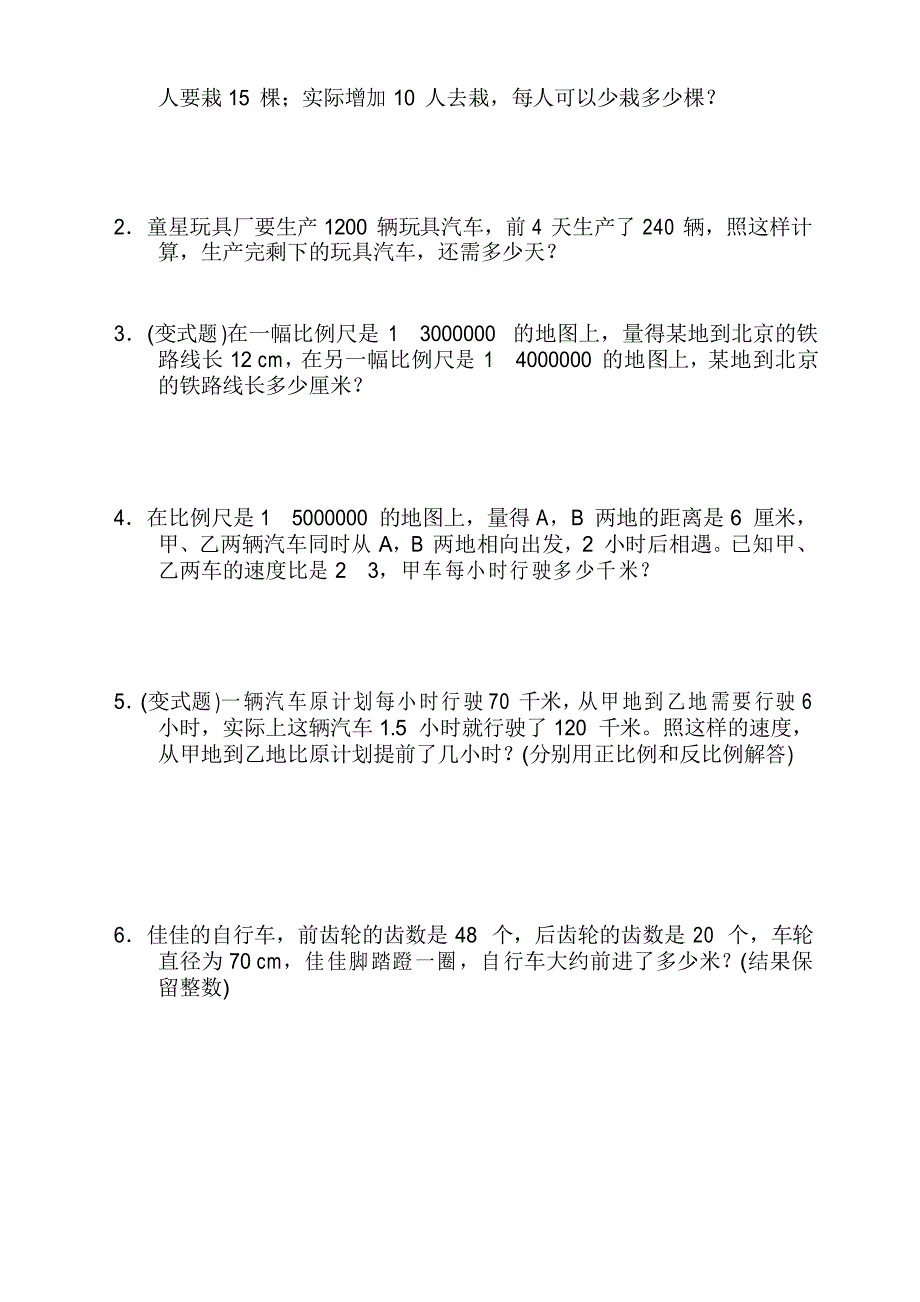 人要栽 15 棵；实际增加 10 人去栽，每人可以少栽多少棵？

2．童星玩具厂要生产 1200 辆玩具汽车，前 4 天生产了 240 辆，照这样计算，生产完剩下的玩具汽车，还需多少天？

3．(变式题)在一幅比例尺是 1 3000000 的地图上，量得某地到北京的铁路线长 12 cm，在另一幅比例尺是 1 4000000 的地图上，某地到北京的铁路线长多少厘米？

4．在比例尺是 1 5000000 的地图上，量得 A，B 两地的距离是 6 厘米，甲、乙两辆汽车同时从 A，B 两地相向出发，2 小时后相遇。已知甲、乙两车的速度比是 2 3，甲车每小时行驶多少千米？

5．(变式题)一辆汽车原计划每小时行驶 70 千米，从甲地到乙地需要行驶 6 小时，实际上这辆汽车 1.5 小时就行驶了 120 千米。照这样的速度，从甲地到乙地比原计划提前了几小时？(分别用正比例和反比例解答)

6．佳佳的自行车，前齿轮的齿数是 48 个，后齿轮的齿数是 20 个，车轮直径为 70 cm，佳佳脚踏蹬一圈，自行车大约前进了多少米？(结果保留整数)